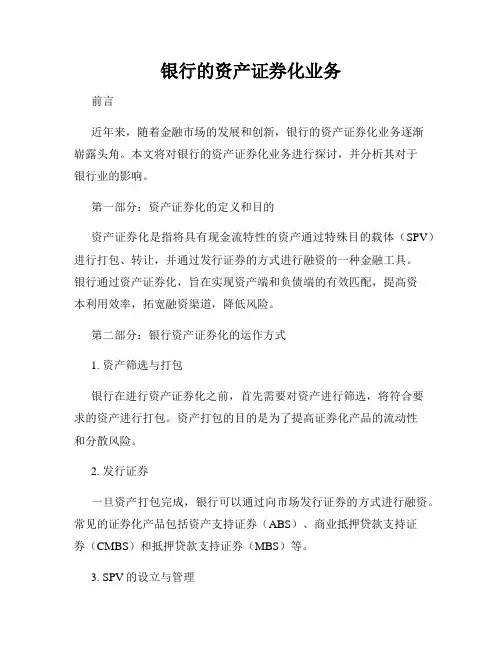 银行的资产证券化业务

前言

近年来，随着金融市场的发展和创新，银行的资产证券化业务逐渐崭露头角。本文将对银行的资产证券化业务进行探讨，并分析其对于银行业的影响。

第一部分：资产证券化的定义和目的

资产证券化是指将具有现金流特性的资产通过特殊目的载体（SPV）进行打包、转让，并通过发行证券的方式进行融资的一种金融工具。银行通过资产证券化，旨在实现资产端和负债端的有效匹配，提高资本利用效率，拓宽融资渠道，降低风险。

第二部分：银行资产证券化的运作方式

1. 资产筛选与打包

银行在进行资产证券化之前，首先需要对资产进行筛选，将符合要求的资产进行打包。资产打包的目的是为了提高证券化产品的流动性和分散风险。

2. 发行证券

一旦资产打包完成，银行可以通过向市场发行证券的方式进行融资。常见的证券化产品包括资产支持证券（ABS）、商业抵押贷款支持证券（CMBS）和抵押贷款支持证券（MBS）等。

3. SPV 的设立与管理